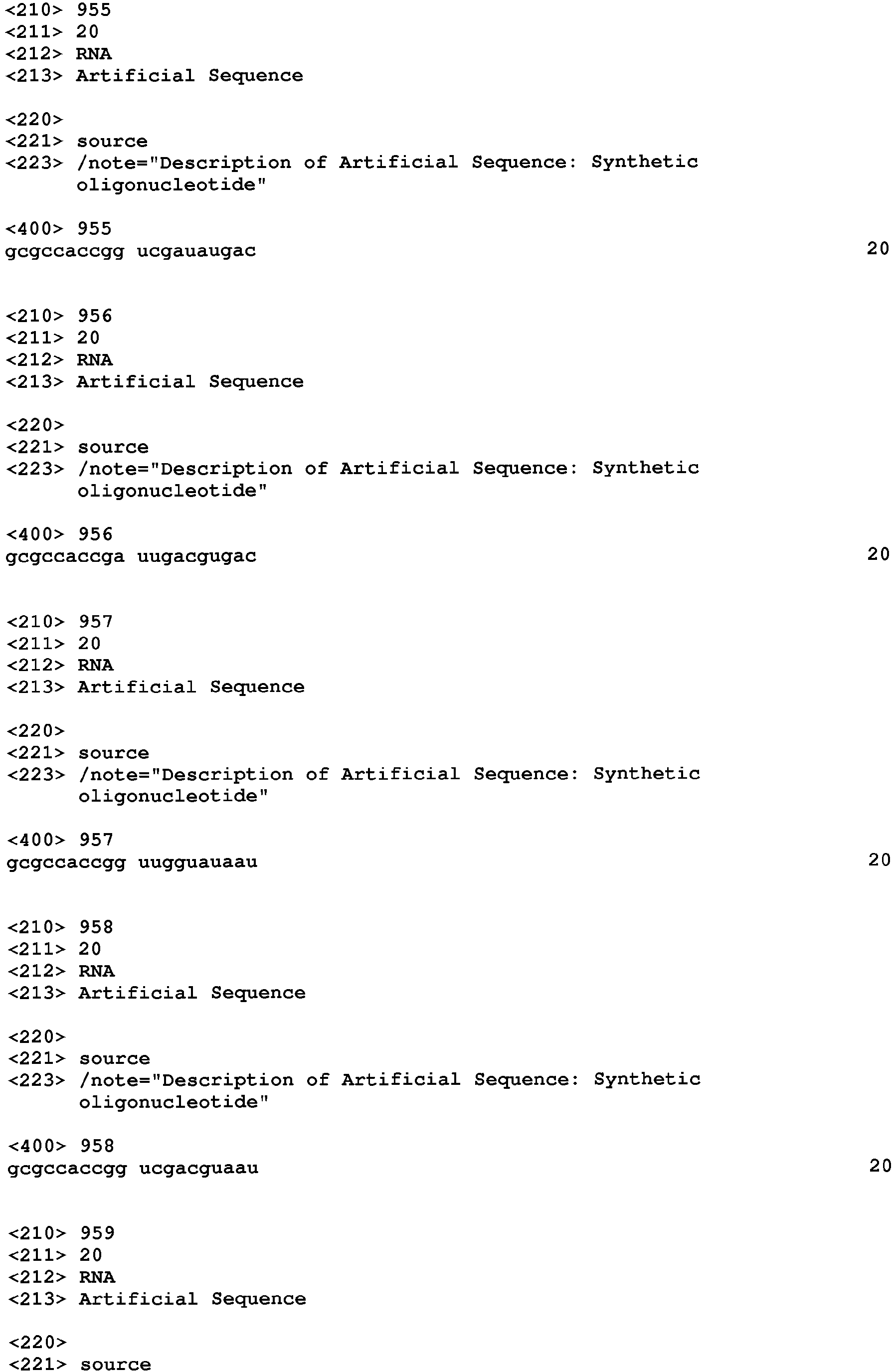 <210> 955
<211> 20
<212> RNA
<213> Artificial Sequence

<220>
<221> source
<223> /note="Description of Artificial Sequence: Synthetic oligonucleotide"

<400> 955
gcgccaccgg ucgauaugac 20

<210> 956
<211> 20
<212> RNA
<213> Artificial Sequence

<220>
<221> source
<223> /note="Description of Artificial Sequence: Synthetic oligonucleotide"

<400> 956
gcgccaccga uugacgugac 20

<210> 957
<211> 20
<212> RNA
<213> Artificial Sequence

<220>
<221> source
<223> /note="Description of Artificial Sequence: Synthetic oligonucleotide"

<400> 957
gcgccaccgg uugguauaau 20

<210> 958
<211> 20
<212> RNA
<213> Artificial Sequence

<220>
<221> source
<223> /note="Description of Artificial Sequence: Synthetic oligonucleotide"

<400> 958
gcgccaccgg ucgacguaau 20

<210> 959
<211> 20
<212> RNA
<213> Artificial Sequence

<220>
<221> source